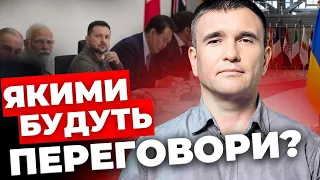 ЯКИМИ БУДУТЬ ПЕРЕГОВОРИ?